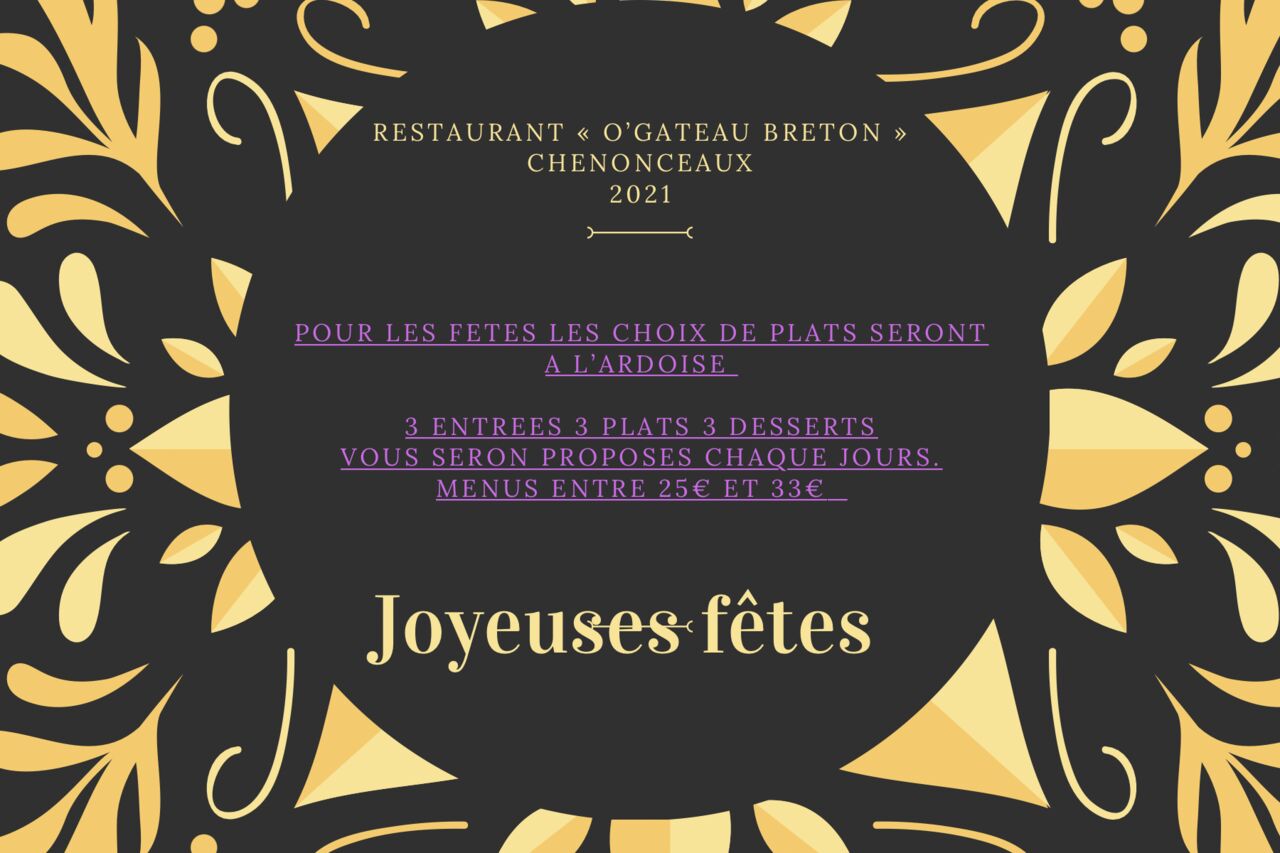 RESTAURANT « O'GATEAU BRETON »
CHENONCEAUX
2021

POUR LES FETES LES CHOIX DE PLATS SERONT A L'ARDOISE

3 ENTREES 3 PLATS 3 DESSERTS
VOUS SERON PROPOSES CHAQUE JOURS.
MENUS ENTRE 25€ ET 33€

Joyeuses fêtes